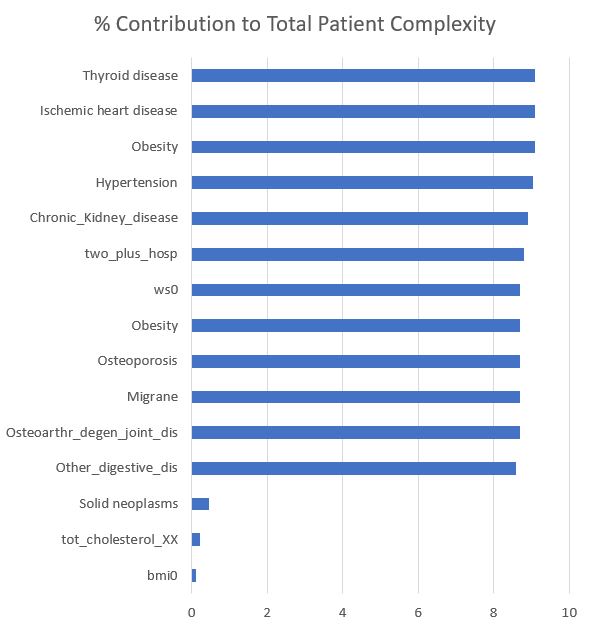 % Contribution to Total Patient Complexity

Thyroid disease
Ischemic heart disease
Obesity
Hypertension
Chronic_Kidney_disease
two_plus_hosp
ws0
Obesity
Osteoporosis
Migrane
Osteoarthr_degen_joint_dis
Other_digestive_dis
Solid neoplasms
tot_cholesterol_XX
bmi0

0 2 4 6 8 10